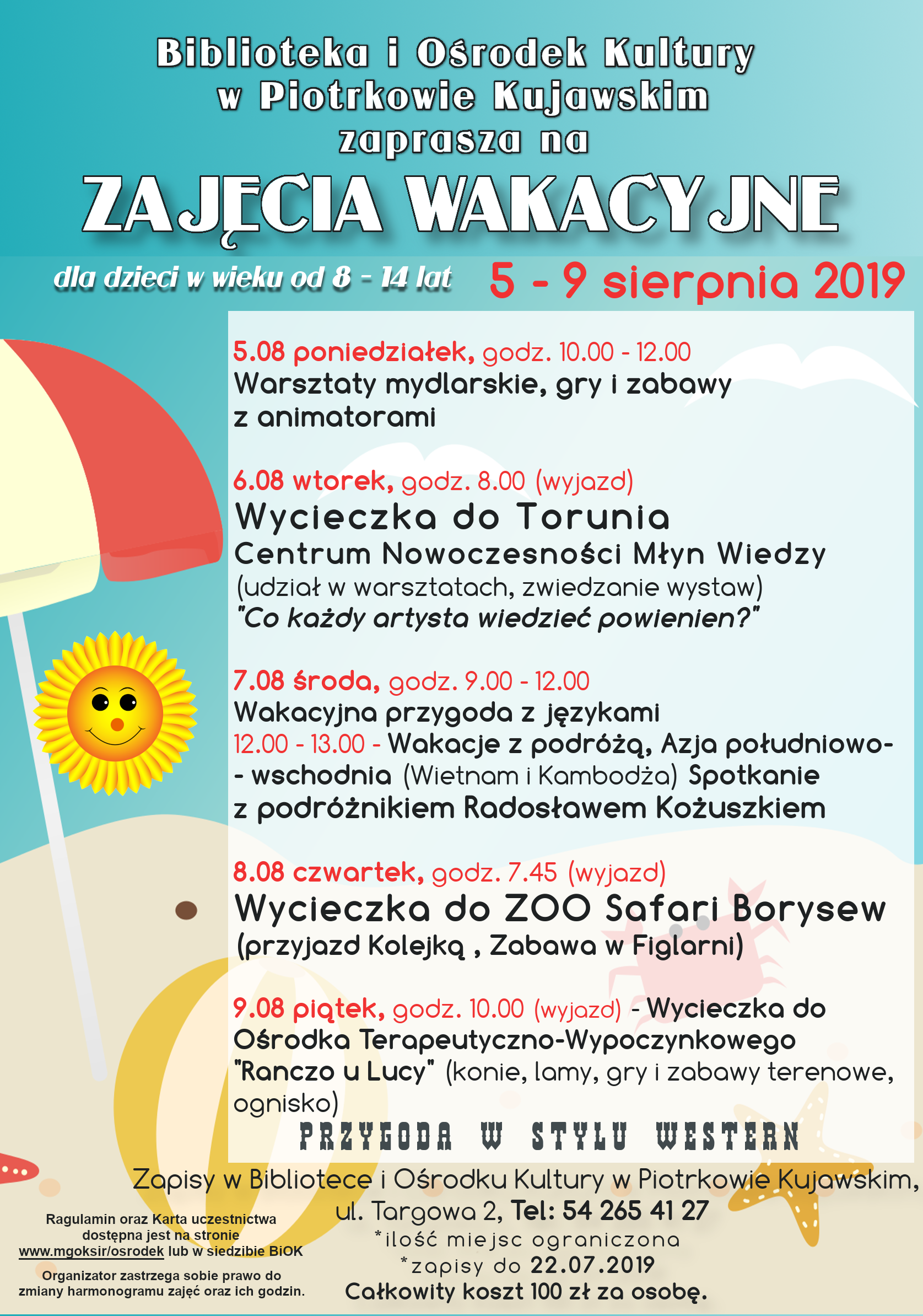 Biblioteka i Ośrodek Kultury
w Piotrkowie Kujawskim
zaprasza na

ZAJĘCIA WAKACYJNE

dla dzieci w wieku od 8 - 14 lat

5 - 9 sierpnia 2019

5.08 poniedziałek, godz. 10.00 - 12.00
Warsztaty mydlarskie, gry i zabawy z animatorami

6.08 wtorek, godz. 8.00 (wyjazd)
Wycieczka do Torunia
Centrum Nowoczesności Młyn Wiedzy
(udział w warsztatach, zwiedzanie wystaw)
"Co każdy artysta wiedzieć powienien?"

7.08 środa, godz. 9.00 - 12.00
Wakacyjna przygoda z językami
12.00 - 13.00 - Wakacje z podróżą, Azja południowo- - wschodnia (Wietnam i Kambodża) Spotkanie z podróżnikiem Radosławem Kożuszkiem

8.08 czwartek, godz. 7.45 (wyjazd)
Wycieczka do ZOO Safari Borysew
(przyjazd Kolejką , Zabawa w Figlarni)

9.08 piątek, godz. 10.00 (wyjazd) - Wycieczka do Ośrodka Terapeutyczno-Wypoczynkowego "Ranczo u Lucy" (konie, lamy, gry i zabawy terenowe, ognisko)
PRZYGODA W STYLU WESTERN

Zapisy w Bibliotece i Ośrodku Kultury w Piotrkowie Kujawskim, ul. Targowa 2, Tel: 54 265 41 27
*ilość miejsc ograniczona
*zapisy do 22.07.2019
Całkowity koszt 100 zł za osobę.

Ragulamin oraz Karta uczestnictwa dostępna jest na stronie www.mgoksir/osrodek lub w siedzibie BiOK

Organizator zastrzega sobie prawo do zmiany harmonogramu zajęć oraz ich godzin.